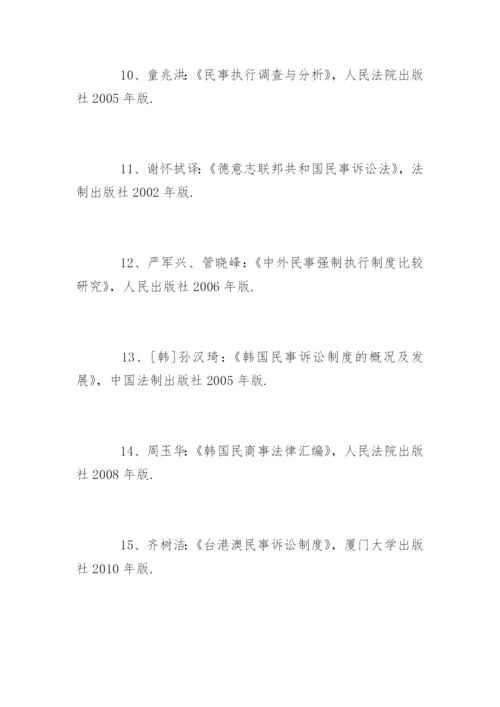 10、童兆洪:《民事执行调查与分析》,人民法院出版社 2005 年版.

11、谢怀拭译:《德意志联邦共和国民事诉讼法》,法制出版社 2002 年版.

12、严军兴、管晓峰:《中外民事强制执行制度比较研究》,人民出版社 2006 年版.

13、[韩]孙汉琦:《韩国民事诉讼制度的概况及发展》,中国法制出版社 2005 年版.

14、周玉华:《韩国民商事法律汇编》,人民法院出版社 2008 年版.

15、齐树洁:《台港澳民事诉讼制度》,厦门大学出版社 2010 年版.